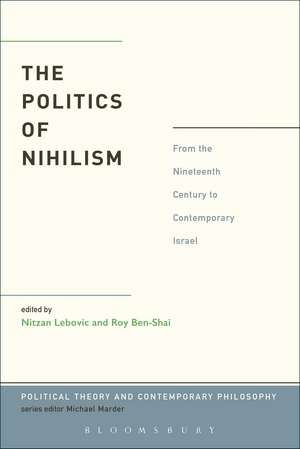 THE POLITICS OF NIHILISM

From the Nineteenth Century to Contemporary Israel

edited by
Nitzan Lebovic and Roy Ben-Shai

POLITICAL THEORY AND CONTEMPORARY PHILOSOPHY
series editor Michael Marder

BLOOMSBURY